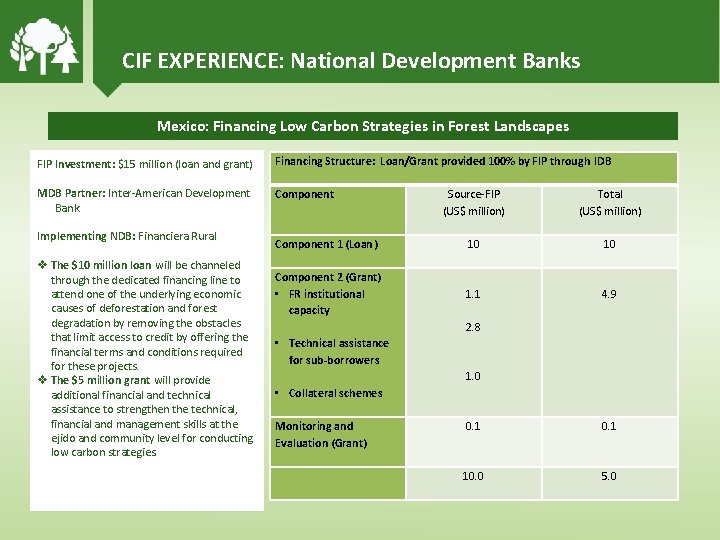 CIF EXPERIENCE: National Development Banks

Mexico: Financing Low Carbon Strategies in Forest Landscapes

FIP Investment: $15 million (loan and grant)

MDB Partner: Inter-American Development Bank

Implementing NDB: Financiera Rural

❖ The $10 million loan will be channeled through the dedicated financing line to attend one of the underlying economic causes of deforestation and forest degradation by removing the obstacles that limit access to credit by offering the financial terms and conditions required for these projects.
❖ The $5 million grant will provide additional financial and technical assistance to strengthen the technical, financial and management skills at the ejido and community level for conducting low carbon strategies

Financing Structure: Loan/Grant provided 100% by FIP through IDB

| Component | Source-FIP (US$ million) | Total (US$ million) |
|---|---|---|
| Component 1 (Loan) | 10 | 10 |
| Component 2 (Grant) ▪ FR institutional capacity ▪ Technical assistance for sub-borrowers ▪ Collateral schemes | 1.1 2.8 1.0 | 4.9 |
| Monitoring and Evaluation (Grant) | 0.1 | 0.1 |
| | 10.0 | 5.0 |